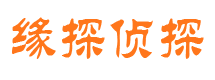 缘探侦探